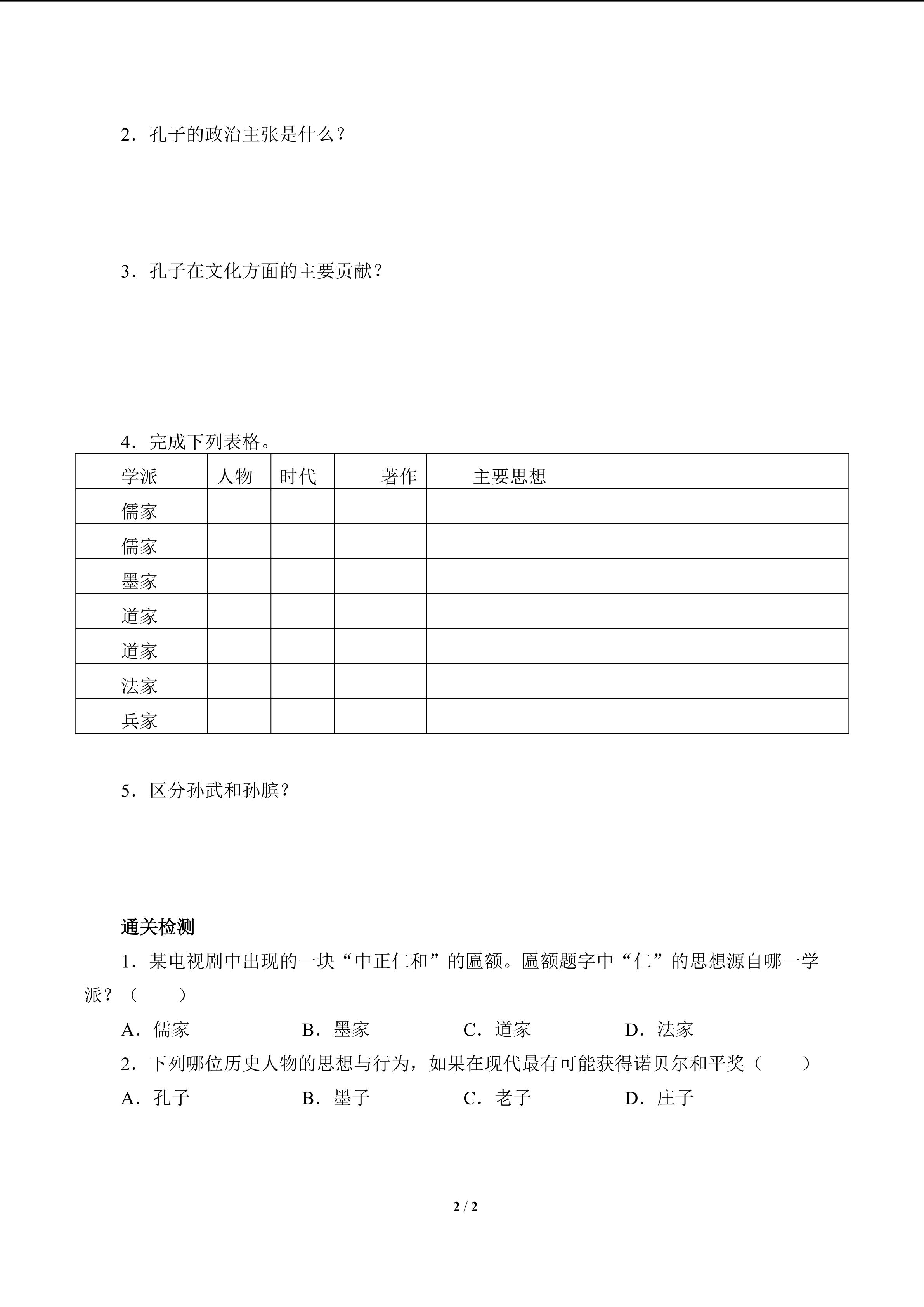 2.孔子的政治主张是什么？

3.孔子在文化方面的主要贡献？

4.完成下列表格。

| 学派 | 人物 | 时代 | 著作 | 主要思想 |
|---|---|---|---|---|
| 儒家 | | | | |
| 儒家 | | | | |
| 墨家 | | | | |
| 道家 | | | | |
| 道家 | | | | |
| 法家 | | | | |
| 兵家 | | | | |

5.区分孙武和孙膑？

通关检测

1.某电视剧中出现的一块“中正仁和”的匾额。匾额题字中“仁”的思想源自哪一学派？（　　）

A.儒家 B.墨家 C.道家 D.法家

2.下列哪位历史人物的思想与行为，如果在现代最有可能获得诺贝尔和平奖（　　）

A.孔子 B.墨子 C.老子 D.庄子

2 / 2